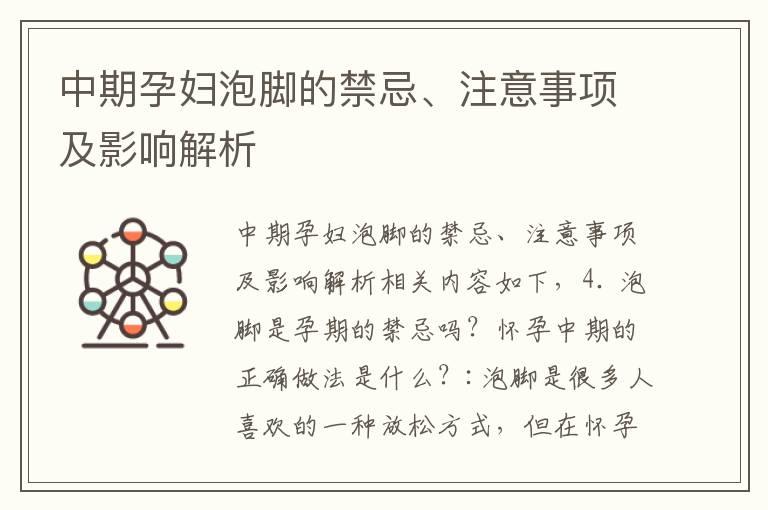 中期孕妇泡脚的禁忌、注意事项及影响解析

中期孕妇泡脚的禁忌、注意事项及影响解析相关内容如下，4. 泡脚是孕期的禁忌吗？怀孕中期的正确做法是什么？：泡脚是很多人喜欢的一种放松方式，但在怀孕